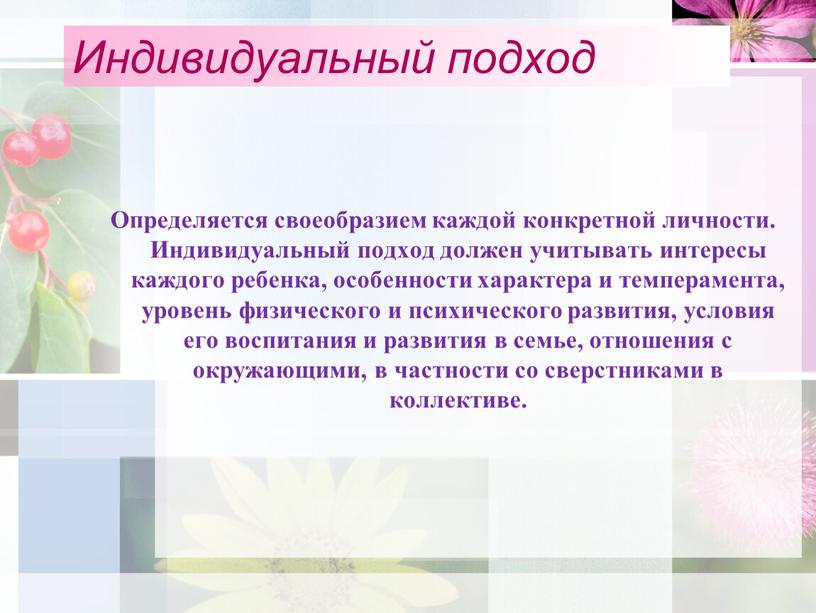 Индивидуальный подход

Определяется своеобразием каждой конкретной личности. Индивидуальный подход должен учитывать интересы каждого ребенка, особенности характера и темперамента, уровень физического и психического развития, условия его воспитания и развития в семье, отношения с окружающими, в частности со сверстниками в коллективе.